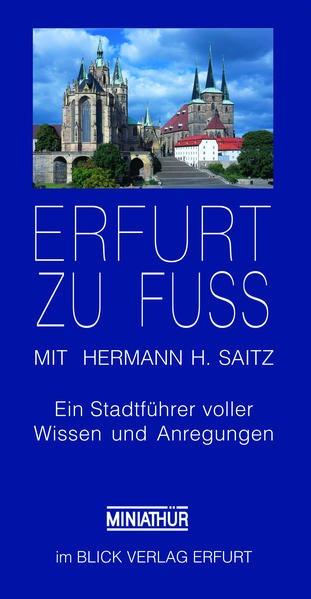 ERFURT
ZU FUSS

MIT HERMANN H. SAITZ

Ein Stadtführer voller Wissen und Anregungen

MINIATHÜR

im BLICK VERLAG ERFURT